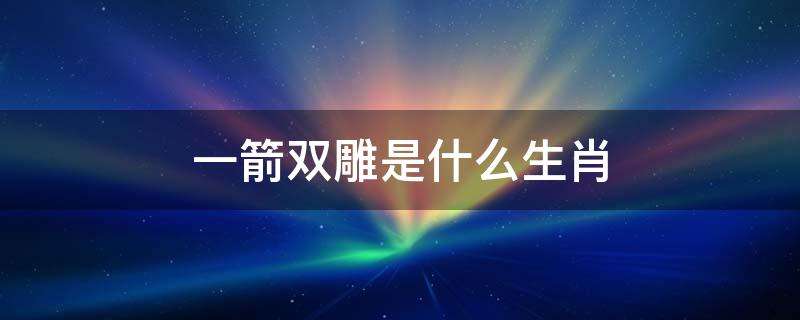 一箭双雕是什么生肖